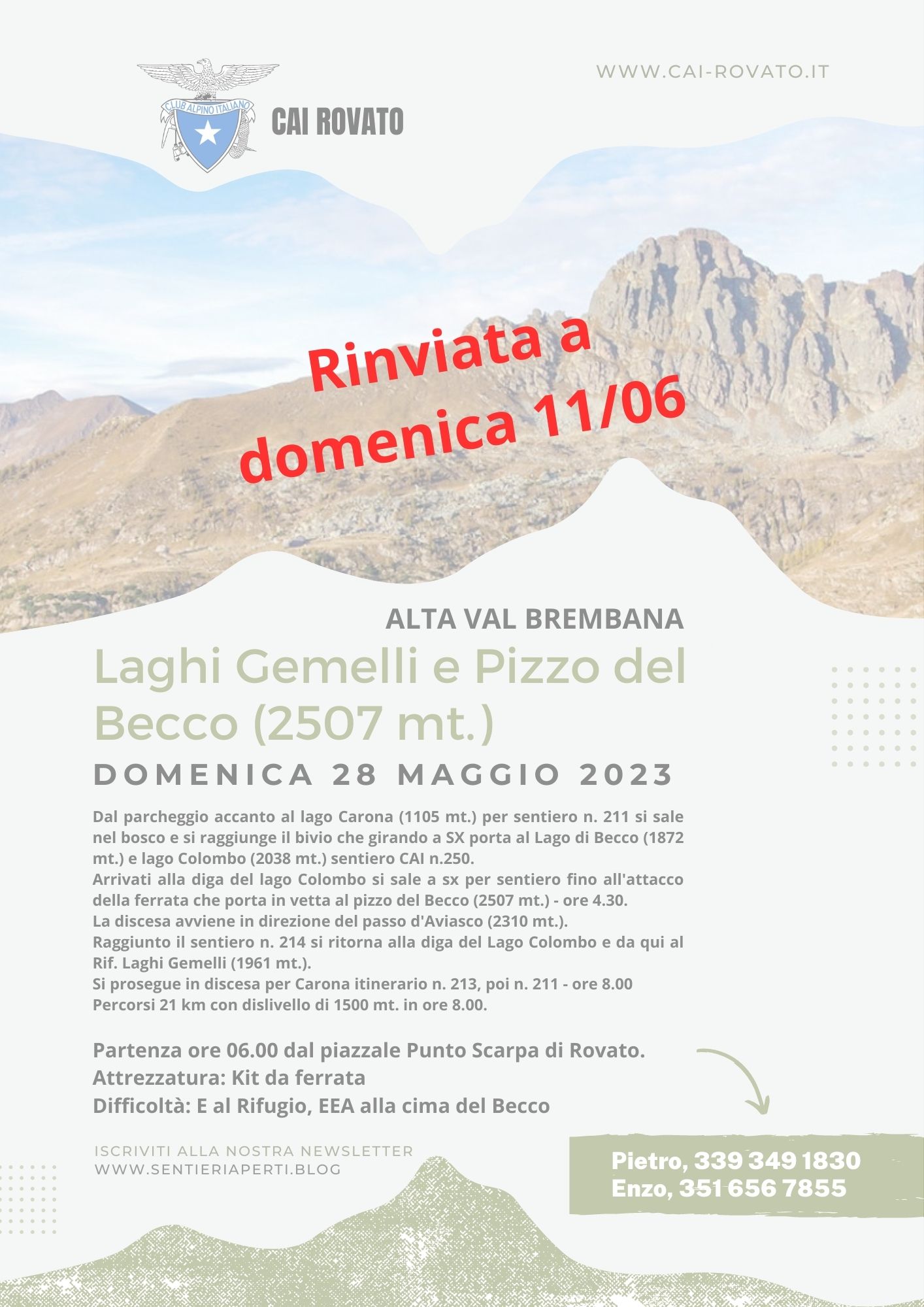 CLUB ALPINO ITALIANO

CAI ROVATO

WWW.CAI-ROVATO.IT

Rinviata a domenica 11/06

ALTA VAL BREMBANA

Laghi Gemelli e Pizzo del Becco (2507 mt.)

DOMENICA 28 MAGGIO 2023

Dal parcheggio accanto al lago Carona (1105 mt.) per sentiero n. 211 si sale nel bosco e si raggiunge il bivio che girando a SX porta al Lago di Becco (1872 mt.) e lago Colombo (2038 mt.) sentiero CAI n.250.
Arrivati alla diga del lago Colombo si sale a sx per sentiero fino all'attacco della ferrata che porta in vetta al pizzo del Becco (2507 mt.) - ore 4.30.
La discesa avviene in direzione del passo d'Aviasco (2310 mt.).
Raggiunto il sentiero n. 214 si ritorna alla diga del Lago Colombo e da qui al Rif. Laghi Gemelli (1961 mt.).
Si prosegue in discesa per Carona itinerario n. 213, poi n. 211 - ore 8.00
Percorsi 21 km con dislivello di 1500 mt. in ore 8.00.

Partenza ore 06.00 dal piazzale Punto Scarpa di Rovato.
Attrezzatura: Kit da ferrata
Difficoltà: E al Rifugio, EEA alla cima del Becco

ISCRIVITI ALLA NOSTRA NEWSLETTER
WWW.SENTIERIAPERTI.BLOG

Pietro, 339 349 1830
Enzo, 351 656 7855